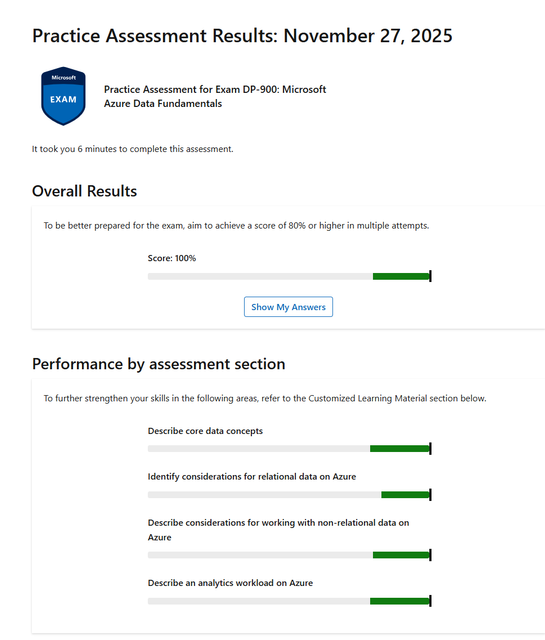 Practice Assessment Results: November 27, 2025

Microsoft
EXAM

Practice Assessment for Exam DP-900: Microsoft Azure Data Fundamentals

It took you 6 minutes to complete this assessment.

Overall Results

To be better prepared for the exam, aim to achieve a score of 80% or higher in multiple attempts.

Score: 100%

Show My Answers

Performance by assessment section

To further strengthen your skills in the following areas, refer to the Customized Learning Material section below.

Describe core data concepts

Identify considerations for relational data on Azure

Describe considerations for working with non-relational data on Azure

Describe an analytics workload on Azure